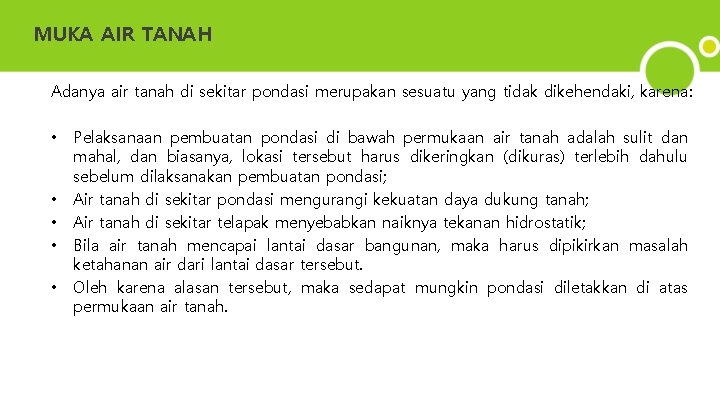 MUKA AIR TANAH

Adanya air tanah di sekitar pondasi merupakan sesuatu yang tidak dikehendaki, karena:

• Pelaksanaan pembuatan pondasi di bawah permukaan air tanah adalah sulit dan mahal, dan biasanya, lokasi tersebut harus dikeringkan (dikuras) terlebih dahulu sebelum dilaksanakan pembuatan pondasi;
• Air tanah di sekitar pondasi mengurangi kekuatan daya dukung tanah;
• Air tanah di sekitar telapak menyebabkan naiknya tekanan hidrostatik;
• Bila air tanah mencapai lantai dasar bangunan, maka harus dipikirkan masalah ketahanan air dari lantai dasar tersebut.
• Oleh karena alasan tersebut, maka sedapat mungkin pondasi diletakkan di atas permukaan air tanah.